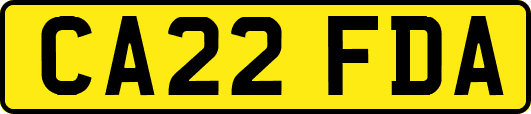 CA22 FDA